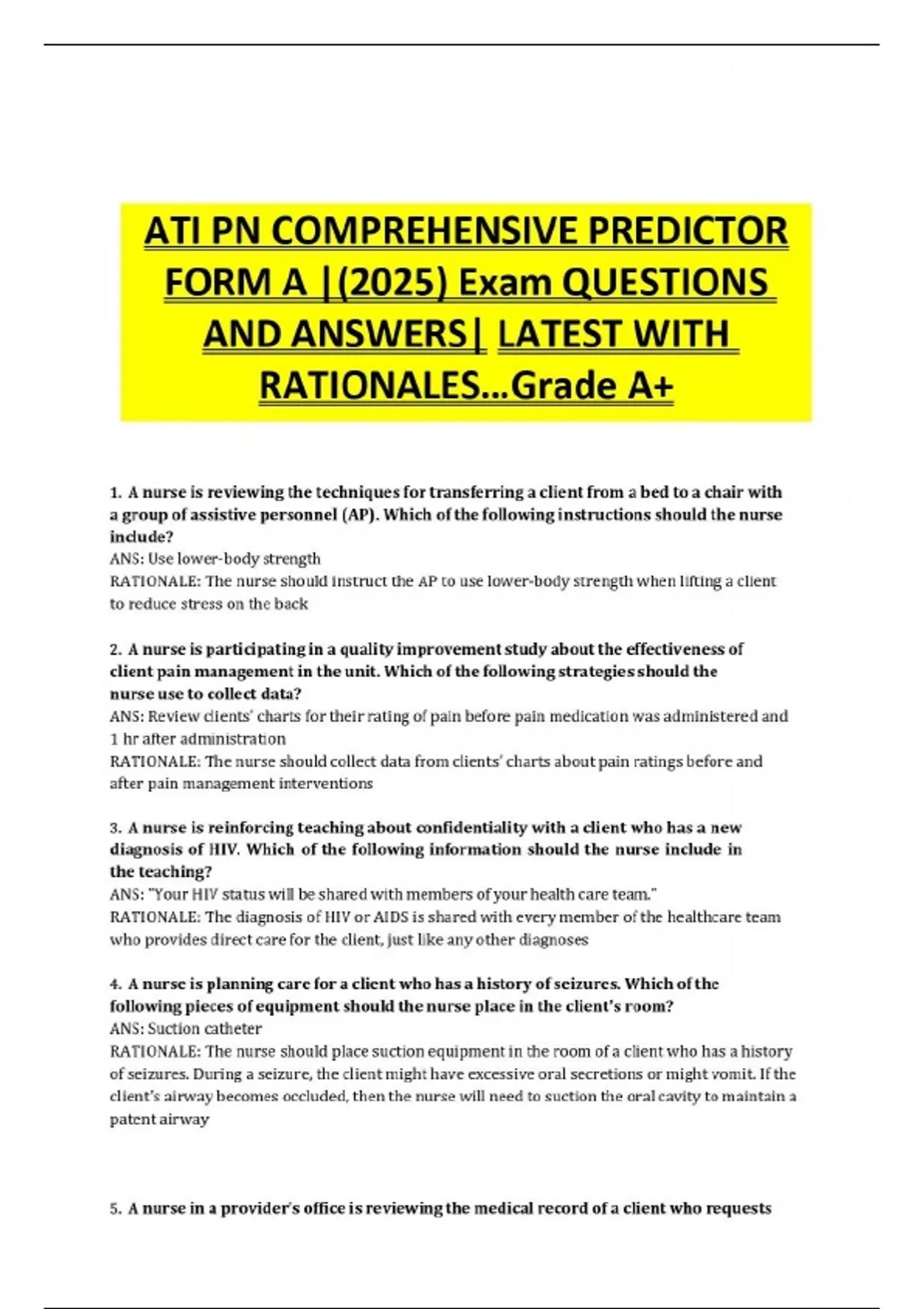 ATI PN COMPREHENSIVE PREDICTOR FORM A |(2025) Exam QUESTIONS AND ANSWERS| LATEST WITH RATIONALES…Grade A+

1. A nurse is reviewing the techniques for transferring a client from a bed to a chair with a group of assistive personnel (AP). Which of the following instructions should the nurse include?
ANS: Use lower-body strength
RATIONALE: The nurse should instruct the AP to use lower-body strength when lifting a client to reduce stress on the back

2. A nurse is participating in a quality improvement study about the effectiveness of client pain management in the unit. Which of the following strategies should the nurse use to collect data?
ANS: Review clients' charts for their rating of pain before pain medication was administered and 1 hr after administration
RATIONALE: The nurse should collect data from clients' charts about pain ratings before and after pain management interventions

3. A nurse is reinforcing teaching about confidentiality with a client who has a new diagnosis of HIV. Which of the following information should the nurse include in the teaching?
ANS: "Your HIV status will be shared with members of your health care team."
RATIONALE: The diagnosis of HIV or AIDS is shared with every member of the healthcare team who provides direct care for the client, just like any other diagnoses

4. A nurse is planning care for a client who has a history of seizures. Which of the following pieces of equipment should the nurse place in the client's room?
ANS: Suction catheter
RATIONALE: The nurse should place suction equipment in the room of a client who has a history of seizures. During a seizure, the client might have excessive oral secretions or might vomit. If the client's airway becomes occluded, then the nurse will need to suction the oral cavity to maintain a patent airway

5. A nurse in a provider's office is reviewing the medical record of a client who requests